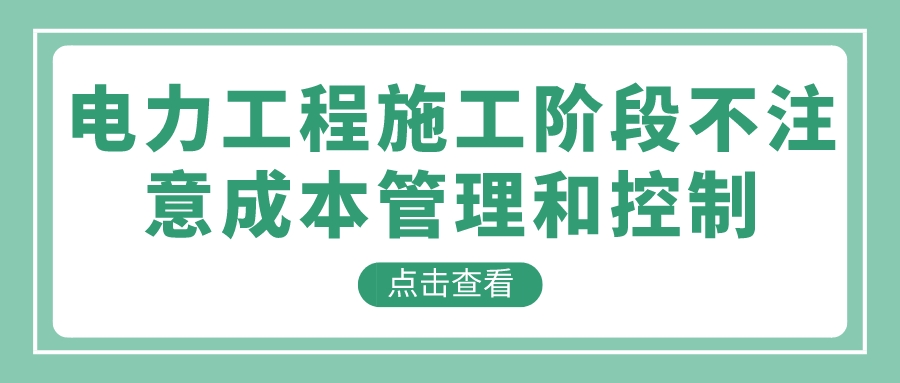 电力工程施工阶段不注意成本管理和控制

点击查看